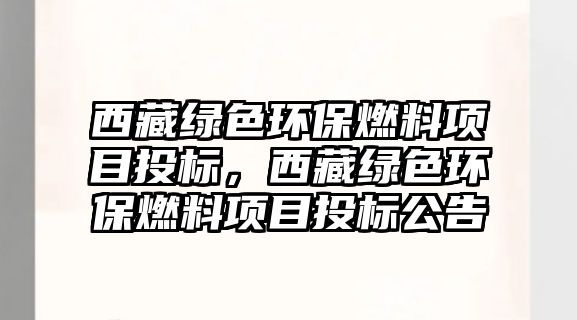 西藏绿色环保燃料项目投标，西藏绿色环保燃料项目投标公告